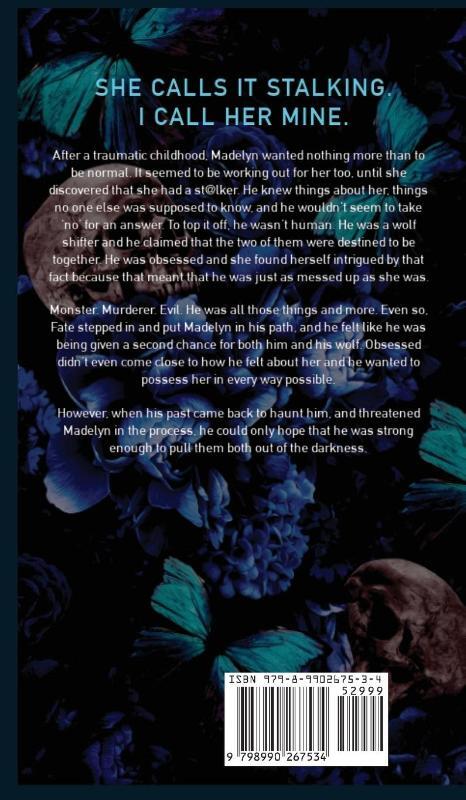 SHE CALLS IT STALKING.
I CALL HER MINE.

After a traumatic childhood, Madelyn wanted nothing more than to be normal. It seemed to be working out for her too, until she discovered that she had a st@lker. He knew things about her, things no one else was supposed to know, and he wouldn't seem to take 'no' for an answer. To top it off, he wasn't human. He was a wolf shifter and he claimed that the two of them were destined to be together. He was obsessed and she found herself intrigued by that fact because that meant that he was just as messed up as she was.

Monster. Murderer. Evil. He was all those things and more. Even so, Fate stepped in and put Madelyn in his path, and he felt like he was being given a second chance for both him and his wolf. Obsessed didn't even come close to how he felt about her and he wanted to possess her in every way possible.

However, when his past came back to haunt him, and threatened Madelyn in the process, he could only hope that he was strong enough to pull them both out of the darkness.

ISBN 979-8-9902675-3-4
52999
9 798990 267534